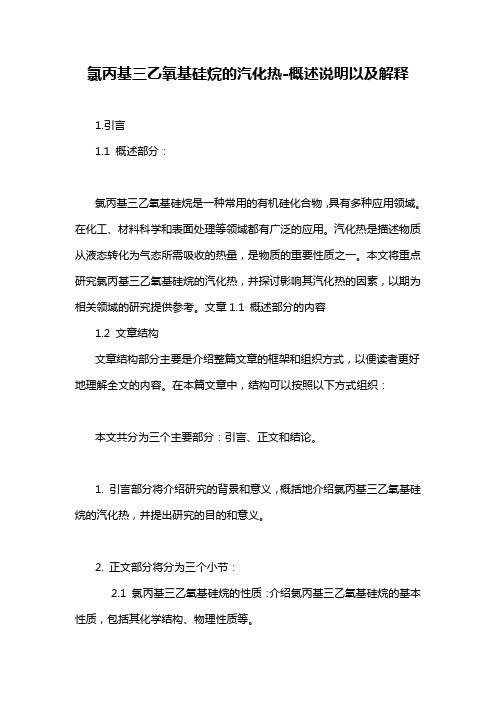 氯丙基三乙氧基硅烷的汽化热-概述说明以及解释

1.引言

1.1 概述部分：

氯丙基三乙氧基硅烷是一种常用的有机硅化合物，具有多种应用领域。在化工、材料科学和表面处理等领域都有广泛的应用。汽化热是描述物质从液态转化为气态所需吸收的热量，是物质的重要性质之一。本文将重点研究氯丙基三乙氧基硅烷的汽化热，并探讨影响其汽化热的因素，以期为相关领域的研究提供参考。文章 1.1 概述部分的内容

1.2 文章结构

文章结构部分主要是介绍整篇文章的框架和组织方式，以便读者更好地理解全文的内容。在本篇文章中，结构可以按照以下方式组织：

本文共分为三个主要部分：引言、正文和结论。

1. 引言部分将介绍研究的背景和意义，概括地介绍氯丙基三乙氧基硅烷的汽化热，并提出研究的目的和意义。

2. 正文部分将分为三个小节：

2.1 氯丙基三乙氧基硅烷的性质：介绍氯丙基三乙氧基硅烷的基本性质，包括其化学结构、物理性质等。